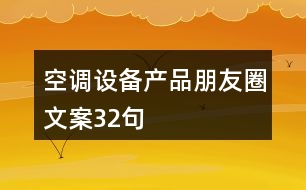 空调设备产品朋友圈文案32句